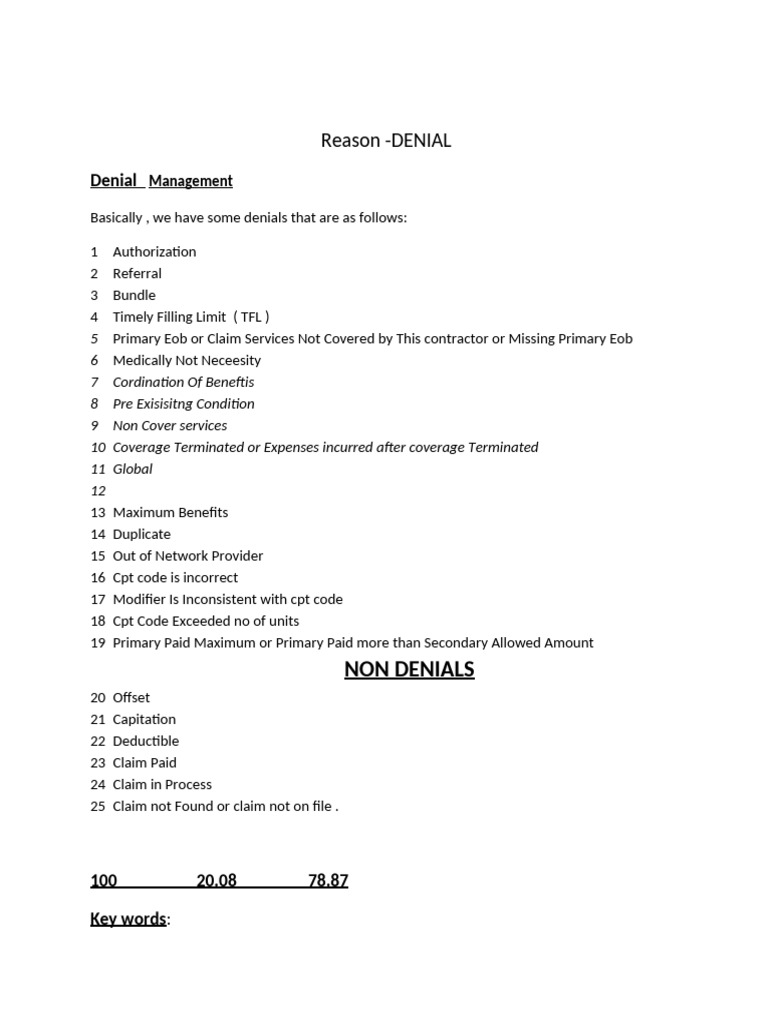 Reason -DENIAL

Denial Management

Basically , we have some denials that are as follows:

1 Authorization
2 Referral
3 Bundle
4 Timely Filling Limit ( TFL )
5 Primary Eob or Claim Services Not Covered by This contractor or Missing Primary Eob
6 Medically Not Neceesity
7 Cordination Of Beneftis
8 Pre Exisisitng Condition
9 Non Cover services
10 Coverage Terminated or Expenses incurred after coverage Terminated
11 Global
12
13 Maximum Benefits
14 Duplicate
15 Out of Network Provider
16 Cpt code is incorrect
17 Modifier Is Inconsistent with cpt code
18 Cpt Code Exceeded no of units
19 Primary Paid Maximum or Primary Paid more than Secondary Allowed Amount

NON DENIALS

20 Offset
21 Capitation
22 Deductible
23 Claim Paid
24 Claim in Process
25 Claim not Found or claim not on file .

100 20.08 78.87

Key words: